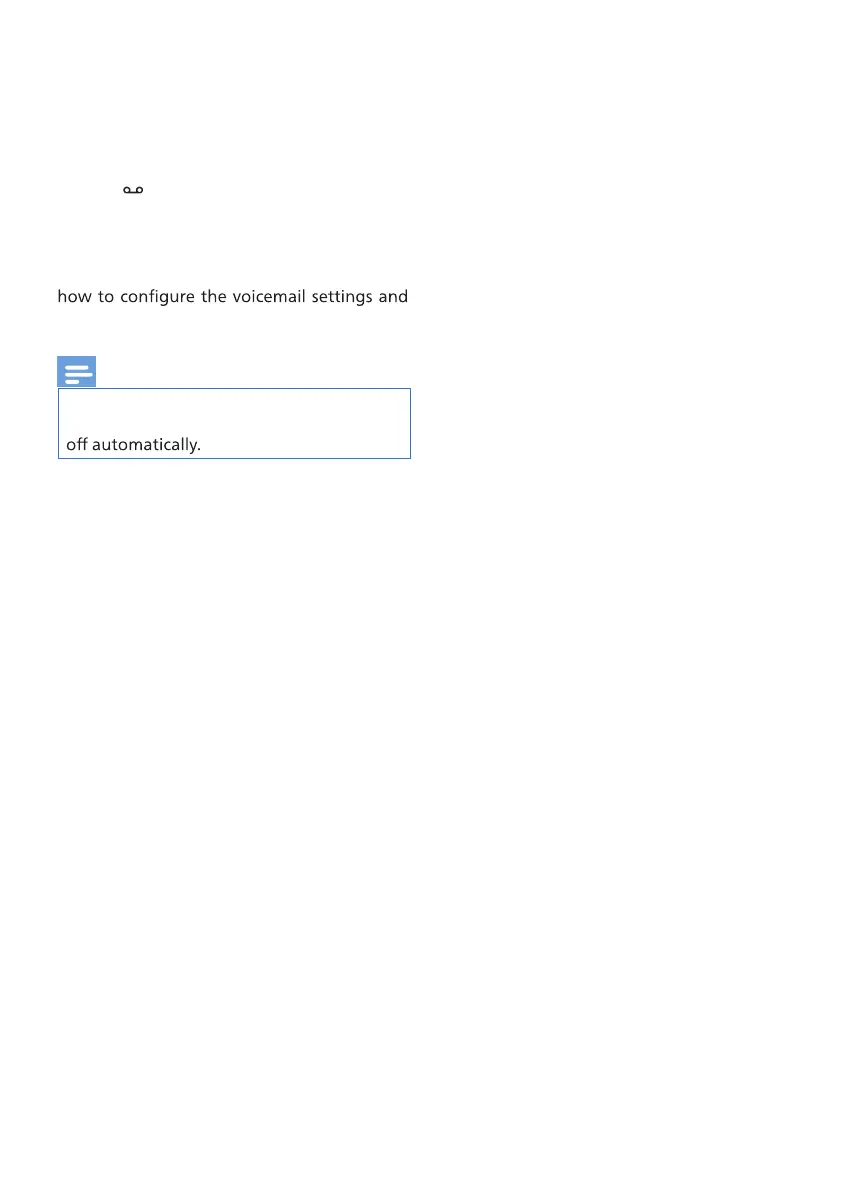 how to configure the voicemail settings and

off automatically.